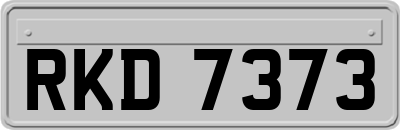 RKD 7373